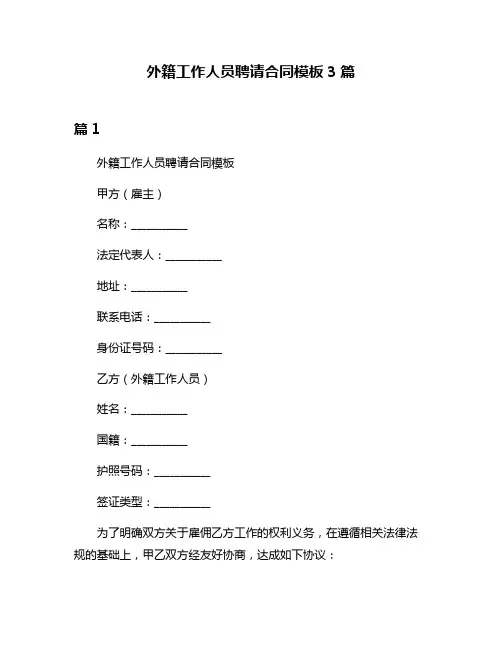 外籍工作人员聘请合同模板 3 篇

篇 1

外籍工作人员聘请合同模板

甲方（雇主）

名称：__________

法定代表人：__________

地址：__________

联系电话：__________

身份证号码：__________

乙方（外籍工作人员）

姓名：__________

国籍：__________

护照号码：__________

签证类型：__________

为了明确双方关于雇佣乙方工作的权利义务，在遵循相关法律法规的基础上，甲乙双方经友好协商，达成如下协议：